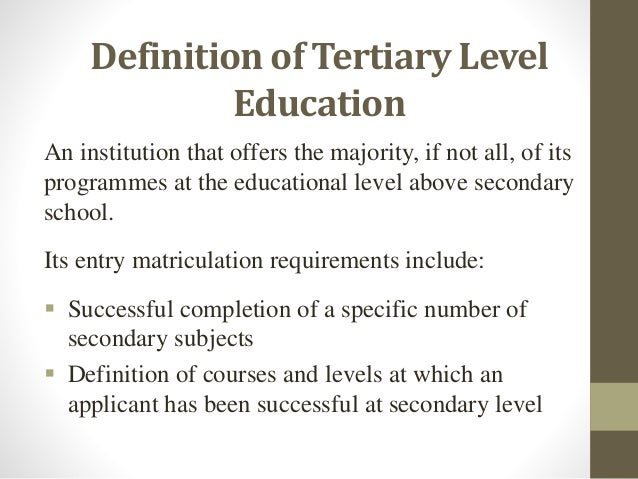 Definition of Tertiary Level Education

An institution that offers the majority, if not all, of its programmes at the educational level above secondary school.

Its entry matriculation requirements include:

• Successful completion of a specific number of secondary subjects
• Definition of courses and levels at which an applicant has been successful at secondary level